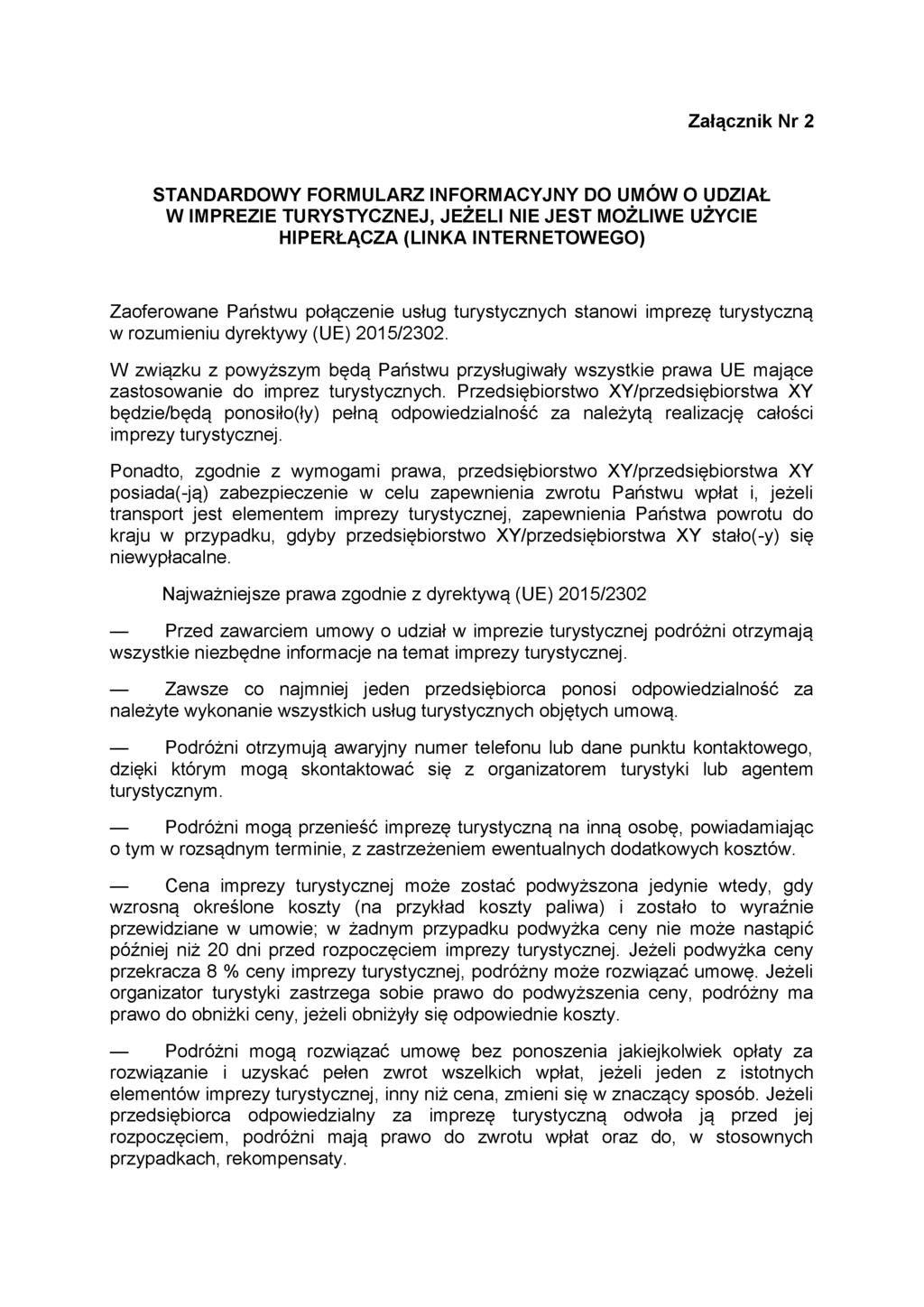 Załącznik Nr 2

STANDARDOWY FORMULARZ INFORMACYJNY DO UMÓW O UDZIAŁ W IMPREZIE TURYSTYCZNEJ, JEŻELI NIE JEST MOŻLIWE UŻYCIE HIPERŁĄCZA (LINKA INTERNETOWEGO)

Zaoferowane Państwu połączenie usług turystycznych stanowi imprezę turystyczną w rozumieniu dyrektywy (UE) 2015/2302.

W związku z powyższym będą Państwu przysługiwały wszystkie prawa UE mające zastosowanie do imprez turystycznych. Przedsiębiorstwo XY/przedsiębiorstwa XY będzie/będą ponosiło(ły) pełną odpowiedzialność za należytą realizację całości imprezy turystycznej.

Ponadto, zgodnie z wymogami prawa, przedsiębiorstwo XY/przedsiębiorstwa XY posiada(-ją) zabezpieczenie w celu zapewnienia zwrotu Państwu wpłat i, jeżeli transport jest elementem imprezy turystycznej, zapewnienia Państwa powrotu do kraju w przypadku, gdyby przedsiębiorstwo XY/przedsiębiorstwa XY stało(-y) się niewypłacalne.

Najważniejsze prawa zgodnie z dyrektywą (UE) 2015/2302

— Przed zawarciem umowy o udział w imprezie turystycznej podróżni otrzymają wszystkie niezbędne informacje na temat imprezy turystycznej.

— Zawsze co najmniej jeden przedsiębiorca ponosi odpowiedzialność za należyte wykonanie wszystkich usług turystycznych objętych umową.

— Podróżni otrzymują awaryjny numer telefonu lub dane punktu kontaktowego, dzięki którym mogą skontaktować się z organizatorem turystyki lub agentem turystycznym.

— Podróżni mogą przenieść imprezę turystyczną na inną osobę, powiadamiając o tym w rozsądnym terminie, z zastrzeżeniem ewentualnych dodatkowych kosztów.

— Cena imprezy turystycznej może zostać podwyższona jedynie wtedy, gdy wzrosną określone koszty (na przykład koszty paliwa) i zostało to wyraźnie przewidziane w umowie; w żadnym przypadku podwyżka ceny nie może nastąpić później niż 20 dni przed rozpoczęciem imprezy turystycznej. Jeżeli podwyżka ceny przekracza 8 % ceny imprezy turystycznej, podróżny może rozwiązać umowę. Jeżeli organizator turystyki zastrzega sobie prawo do podwyższenia ceny, podróżny ma prawo do obniżki ceny, jeżeli obniżyły się odpowiednie koszty.

— Podróżni mogą rozwiązać umowę bez ponoszenia jakiejkolwiek opłaty za rozwiązanie i uzyskać pełen zwrot wszelkich wpłat, jeżeli jeden z istotnych elementów imprezy turystycznej, inny niż cena, zmieni się w znaczący sposób. Jeżeli przedsiębiorca odpowiedzialny za imprezę turystyczną odwoła ją przed jej rozpoczęciem, podróżni mają prawo do zwrotu wpłat oraz do, w stosownych przypadkach, rekompensaty.